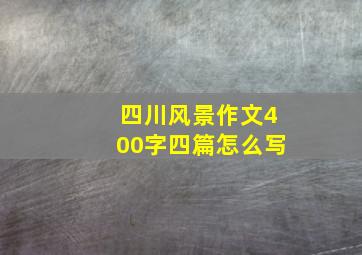 四川风景作文400字四篇怎么写